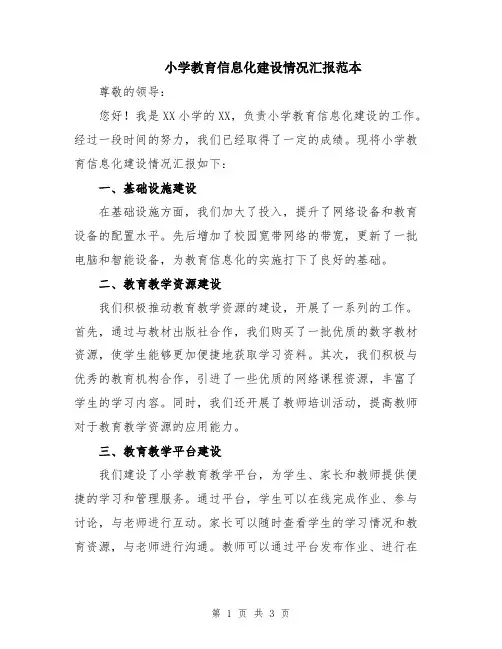 小学教育信息化建设情况汇报范本

尊敬的领导：

您好！我是XX小学的XX，负责小学教育信息化建设的工作。经过一段时间的努力，我们已经取得了一定的成绩。现将小学教育信息化建设情况汇报如下：

一、基础设施建设

在基础设施方面，我们加大了投入，提升了网络设备和教育设备的配置水平。先后增加了校园宽带网络的带宽，更新了一批电脑和智能设备，为教育信息化的实施打下了良好的基础。

二、教育教学资源建设

我们积极推动教育教学资源的建设，开展了一系列的工作。首先，通过与教材出版社合作，我们购买了一批优质的数字教材资源，使学生能够更加便捷地获取学习资料。其次，我们积极与优秀的教育机构合作，引进了一些优质的网络课程资源，丰富了学生的学习内容。同时，我们还开展了教师培训活动，提高教师对于教育教学资源的应用能力。

三、教育教学平台建设

我们建设了小学教育教学平台，为学生、家长和教师提供便捷的学习和管理服务。通过平台，学生可以在线完成作业、参与讨论，与老师进行互动。家长可以随时查看学生的学习情况和教育资源，与老师进行沟通。教师可以通过平台发布作业、进行在

第 1 页 共 3 页